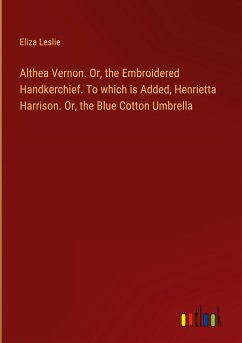 Eliza Leslie

Althea Vernon. Or, the Embroidered Handkerchief. To which is Added, Henrietta Harrison. Or, the Blue Cotton Umbrella

outlook